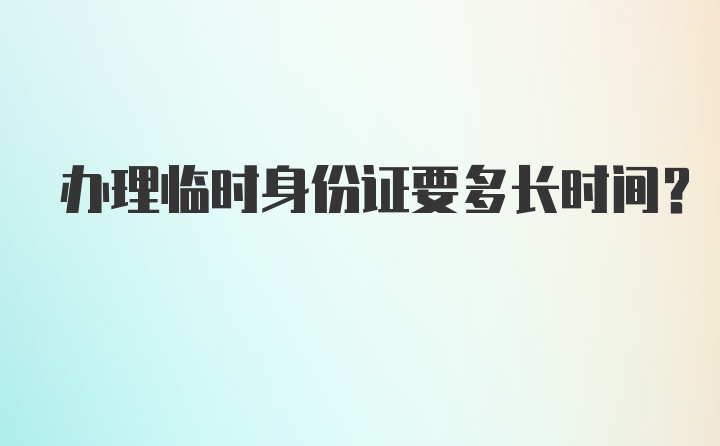 办理临时身份证要多长时间?